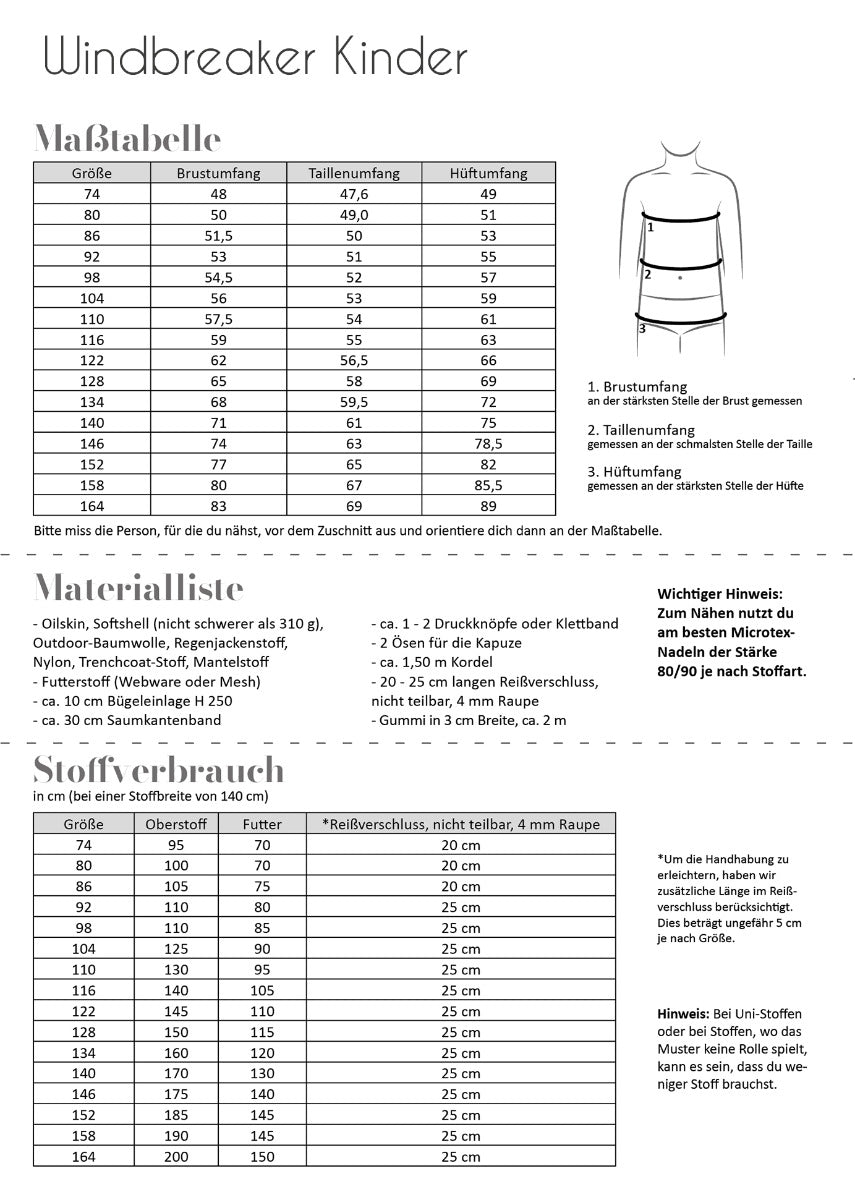 Windbreaker Kinder

Maßtabelle

| Größe | Brustumfang | Taillenumfang | Hüftumfang |
|---|---|---|---|
| 74 | 48 | 47,6 | 49 |
| 80 | 50 | 49,0 | 51 |
| 86 | 51,5 | 50 | 53 |
| 92 | 53 | 51 | 55 |
| 98 | 54,5 | 52 | 57 |
| 104 | 56 | 53 | 59 |
| 110 | 57,5 | 54 | 61 |
| 116 | 59 | 55 | 63 |
| 122 | 62 | 56,5 | 66 |
| 128 | 65 | 58 | 69 |
| 134 | 68 | 59,5 | 72 |
| 140 | 71 | 61 | 75 |
| 146 | 74 | 63 | 78,5 |
| 152 | 77 | 65 | 82 |
| 158 | 80 | 67 | 85,5 |
| 164 | 83 | 69 | 89 |

1
2
3

1. Brustumfang
an der stärksten Stelle der Brust gemessen

2. Taillenumfang
gemessen an der schmalsten Stelle der Taille

3. Hüftumfang
gemessen an der stärksten Stelle der Hüfte

Bitte miss die Person, für die du nähst, vor dem Zuschnitt aus und orientiere dich dann an der Maßtabelle.

Materialliste

- Oilskin, Softshell (nicht schwerer als 310 g), Outdoor-Baumwolle, Regenjackenstoff, Nylon, Trenchcoat-Stoff, Mantelstoff
- Futterstoff (Webware oder Mesh)
- ca. 10 cm Bügeleinlage H 250
- ca. 30 cm Saumkantenband

- ca. 1 - 2 Druckknöpfe oder Klettband
- 2 Ösen für die Kapuze
- ca. 1,50 m Kordel
- 20 - 25 cm langen Reißverschluss, nicht teilbar, 4 mm Raupe
- Gummi in 3 cm Breite, ca. 2 m

Wichtiger Hinweis: Zum Nähen nutzt du am besten Microtex-Nadeln der Stärke 80/90 je nach Stoffart.

Stoffverbrauch
in cm (bei einer Stoffbreite von 140 cm)

| Größe | Oberstoff | Futter | *Reißverschluss, nicht teilbar, 4 mm Raupe |
|---|---|---|---|
| 74 | 95 | 70 | 20 cm |
| 80 | 100 | 70 | 20 cm |
| 86 | 105 | 75 | 20 cm |
| 92 | 110 | 80 | 25 cm |
| 98 | 110 | 85 | 25 cm |
| 104 | 125 | 90 | 25 cm |
| 110 | 130 | 95 | 25 cm |
| 116 | 140 | 105 | 25 cm |
| 122 | 145 | 110 | 25 cm |
| 128 | 150 | 115 | 25 cm |
| 134 | 160 | 120 | 25 cm |
| 140 | 170 | 130 | 25 cm |
| 146 | 175 | 140 | 25 cm |
| 152 | 185 | 145 | 25 cm |
| 158 | 190 | 145 | 25 cm |
| 164 | 200 | 150 | 25 cm |

*Um die Handhabung zu erleichtern, haben wir zusätzliche Länge im Reißverschluss berücksichtigt. Dies beträgt ungefähr 5 cm je nach Größe.

Hinweis: Bei Uni-Stoffen oder bei Stoffen, wo das Muster keine Rolle spielt, kann es sein, dass du weniger Stoff brauchst.